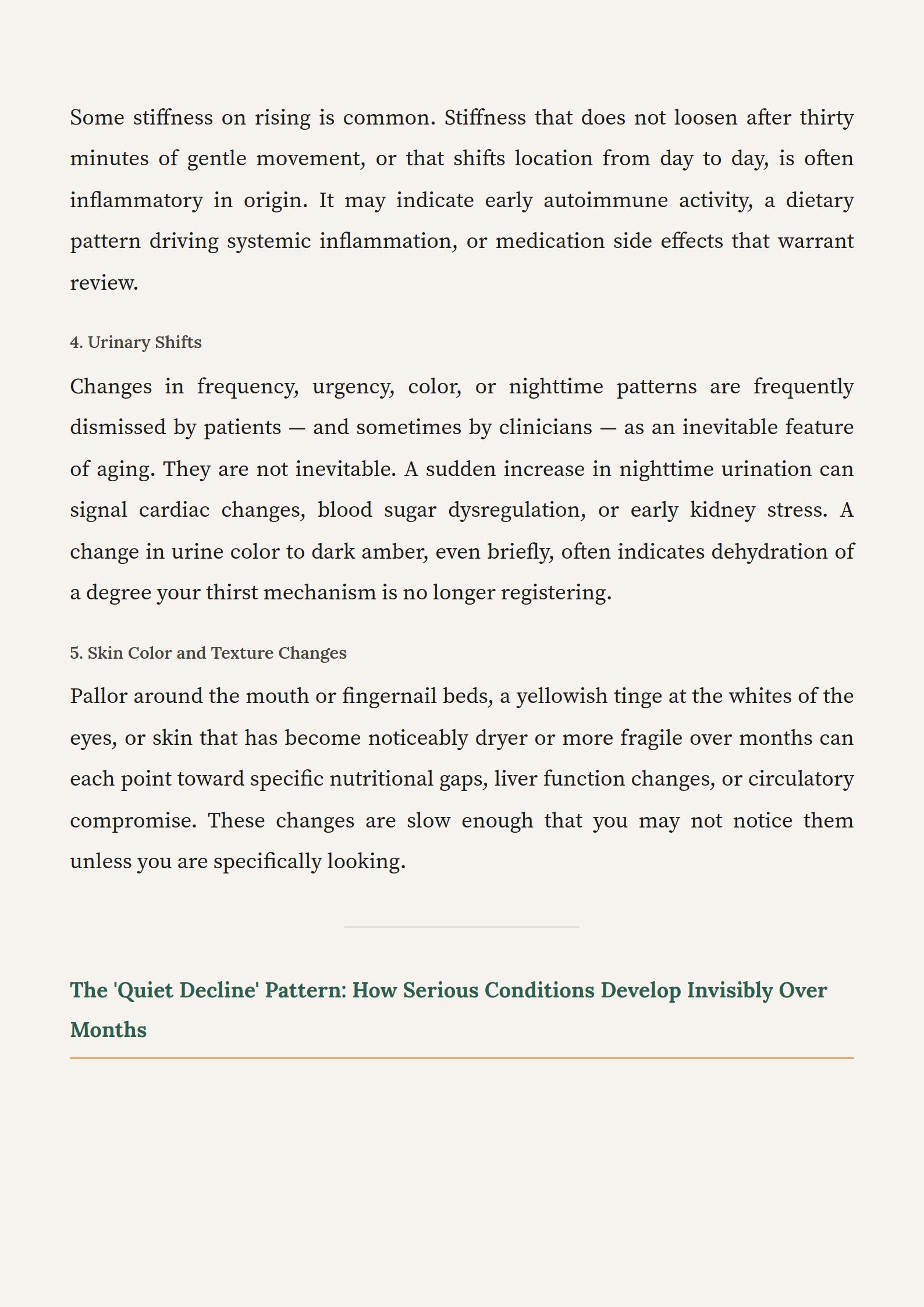 Some stiffness on rising is common. Stiffness that does not loosen after thirty minutes of gentle movement, or that shifts location from day to day, is often inflammatory in origin. It may indicate early autoimmune activity, a dietary pattern driving systemic inflammation, or medication side effects that warrant review.

4. Urinary Shifts

Changes in frequency, urgency, color, or nighttime patterns are frequently dismissed by patients — and sometimes by clinicians — as an inevitable feature of aging. They are not inevitable. A sudden increase in nighttime urination can signal cardiac changes, blood sugar dysregulation, or early kidney stress. A change in urine color to dark amber, even briefly, often indicates dehydration of a degree your thirst mechanism is no longer registering.

5. Skin Color and Texture Changes

Pallor around the mouth or fingernail beds, a yellowish tinge at the whites of the eyes, or skin that has become noticeably dryer or more fragile over months can each point toward specific nutritional gaps, liver function changes, or circulatory compromise. These changes are slow enough that you may not notice them unless you are specifically looking.

The 'Quiet Decline' Pattern: How Serious Conditions Develop Invisibly Over Months